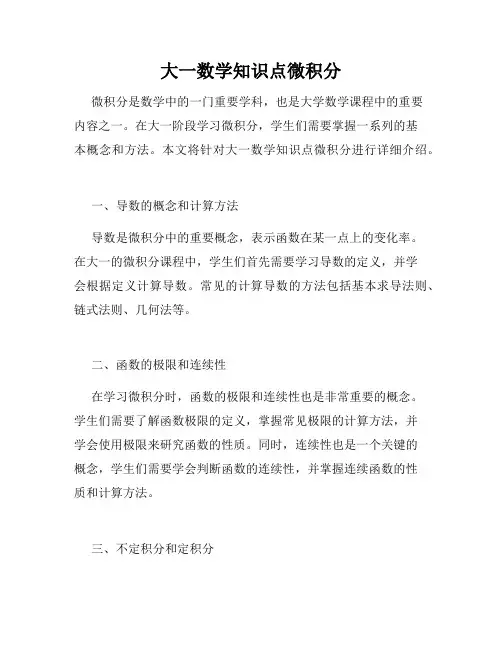 大一数学知识点微积分

微积分是数学中的一门重要学科，也是大学数学课程中的重要内容之一。在大一阶段学习微积分，学生们需要掌握一系列的基本概念和方法。本文将针对大一数学知识点微积分进行详细介绍。

一、导数的概念和计算方法

导数是微积分中的重要概念，表示函数在某一点上的变化率。在大一的微积分课程中，学生们首先需要学习导数的定义，并学会根据定义计算导数。常见的计算导数的方法包括基本求导法则、链式法则、几何法等。

二、函数的极限和连续性

在学习微积分时，函数的极限和连续性也是非常重要的概念。学生们需要了解函数极限的定义，掌握常见极限的计算方法，并学会使用极限来研究函数的性质。同时，连续性也是一个关键的概念，学生们需要学会判断函数的连续性，并掌握连续函数的性质和计算方法。

三、不定积分和定积分